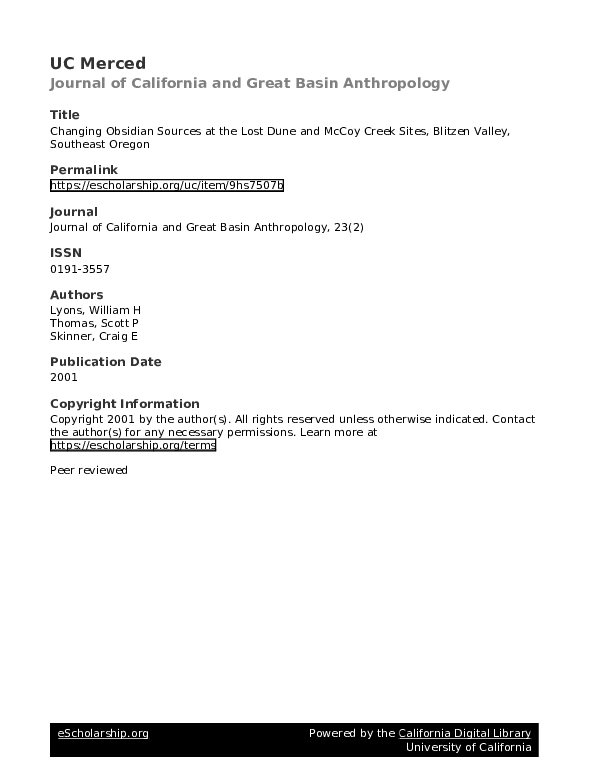 UC Merced
Journal of California and Great Basin Anthropology

Title
Changing Obsidian Sources at the Lost Dune and McCoy Creek Sites, Blitzen Valley, Southeast Oregon

Permalink
https://escholarship.org/uc/item/9hs7507b

Journal
Journal of California and Great Basin Anthropology, 23(2)

ISSN
0191-3557

Authors
Lyons, William H
Thomas, Scott P
Skinner, Craig E

Publication Date
2001

Copyright Information
Copyright 2001 by the author(s). All rights reserved unless otherwise indicated. Contact the author(s) for any necessary permissions. Learn more at https://escholarship.org/terms

Peer reviewed

eScholarship.org
Powered by the California Digital Library
University of California